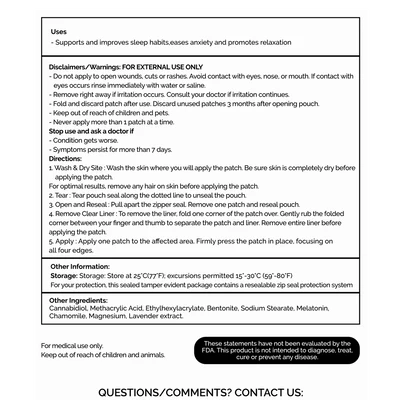 Uses
- Supports and improves sleep habits,eases anxiety and promotes relaxation

Disclaimers/Warnings: FOR EXTERNAL USE ONLY
- Do not apply to open wounds, cuts or rashes. Avoid contact with eyes, nose, or mouth. If contact with eyes occurs rinse immediately with water or saline.
- Remove right away if irritation occurs. Consult your doctor if irritation continues.
- Fold and discard patch after use. Discard unused patches 3 months after opening pouch.
- Keep out of reach of children and pets.
- Never apply more than 1 patch at a time.
Stop use and ask a doctor if
- Condition gets worse.
- Symptoms persist for more than 7 days.
Directions:
1. Wash & Dry Site : Wash the skin where you will apply the patch. Be sure skin is completely dry before applying the patch.
For optimal results, remove any hair on skin before applying the patch.
2. Tear : Tear pouch seal along the dotted line to unseal the pouch.
3. Open and Reseal : Pull apart the zipper seal. Remove one patch and reseal pouch.
4. Remove Clear Liner : To remove the liner, fold one corner of the patch over. Gently rub the folded corner between your finger and thumb to separate the patch and liner. Remove entire liner before applying the patch.
5. Apply : Apply one patch to the affected area. Firmly press the patch in place, focusing on all four edges.

Other Information:
Storage: Storage: Store at 25°C(77°F); excursions permitted 15°-30°C (59°-80°F)
For your protection, this sealed tamper evident package contains a resealable zip seal protection system

Other Ingredients:
Cannabidiol, Methacrylic Acid, Ethylhexylacrylate, Bentonite, Sodium Stearate, Melatonin, Chamomile, Magnesium, Lavender extract.

For medical use only.
Keep out of reach of children and animals.

These statements have not been evaluated by the FDA. This product is not intended to diagnose, treat, cure or prevent any disease.

QUESTIONS/COMMENTS? CONTACT US: